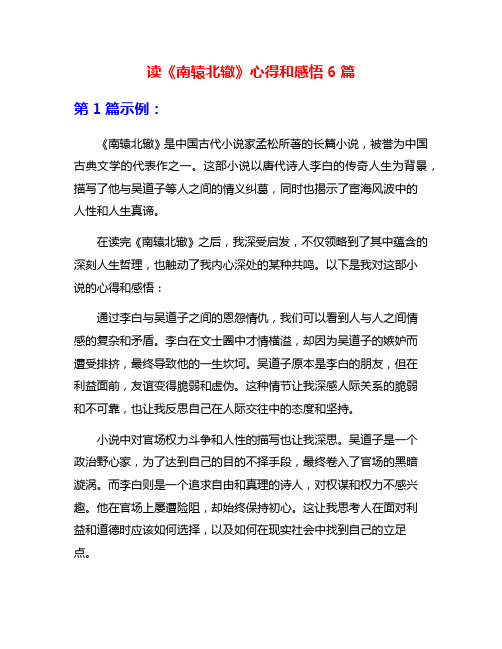 读《南辕北辙》心得和感悟 6 篇

第 1 篇示例：

《南辕北辙》是中国古代小说家孟松所著的长篇小说，被誉为中国古典文学的代表作之一。这部小说以唐代诗人李白的传奇人生为背景，描写了他与吴道子等人之间的情义纠葛，同时也揭示了宦海风波中的人性和人生真谛。

在读完《南辕北辙》之后，我深受启发，不仅领略到了其中蕴含的深刻人生哲理，也触动了我内心深处的某种共鸣。以下是我对这部小说的心得和感悟：

通过李白与吴道子之间的恩怨情仇，我们可以看到人与人之间情感的复杂和矛盾。李白在文士圈中才情横溢，却因为吴道子的嫉妒而遭受排挤，最终导致他的一生坎坷。吴道子原本是李白的朋友，但在利益面前，友谊变得脆弱和虚伪。这种情节让我深感人际关系的脆弱和不可靠，也让我反思自己在人际交往中的态度和坚持。

小说中对官场权力斗争和人性的描写也让我深思。吴道子是一个政治野心家，为了达到自己的目的不择手段，最终卷入了官场的黑暗漩涡。而李白则是一个追求自由和真理的诗人，对权谋和权力不感兴趣。他在官场上屡遭险阻，却始终保持初心。这让我思考人在面对利益和道德时应该如何选择，以及如何在现实社会中找到自己的立足点。